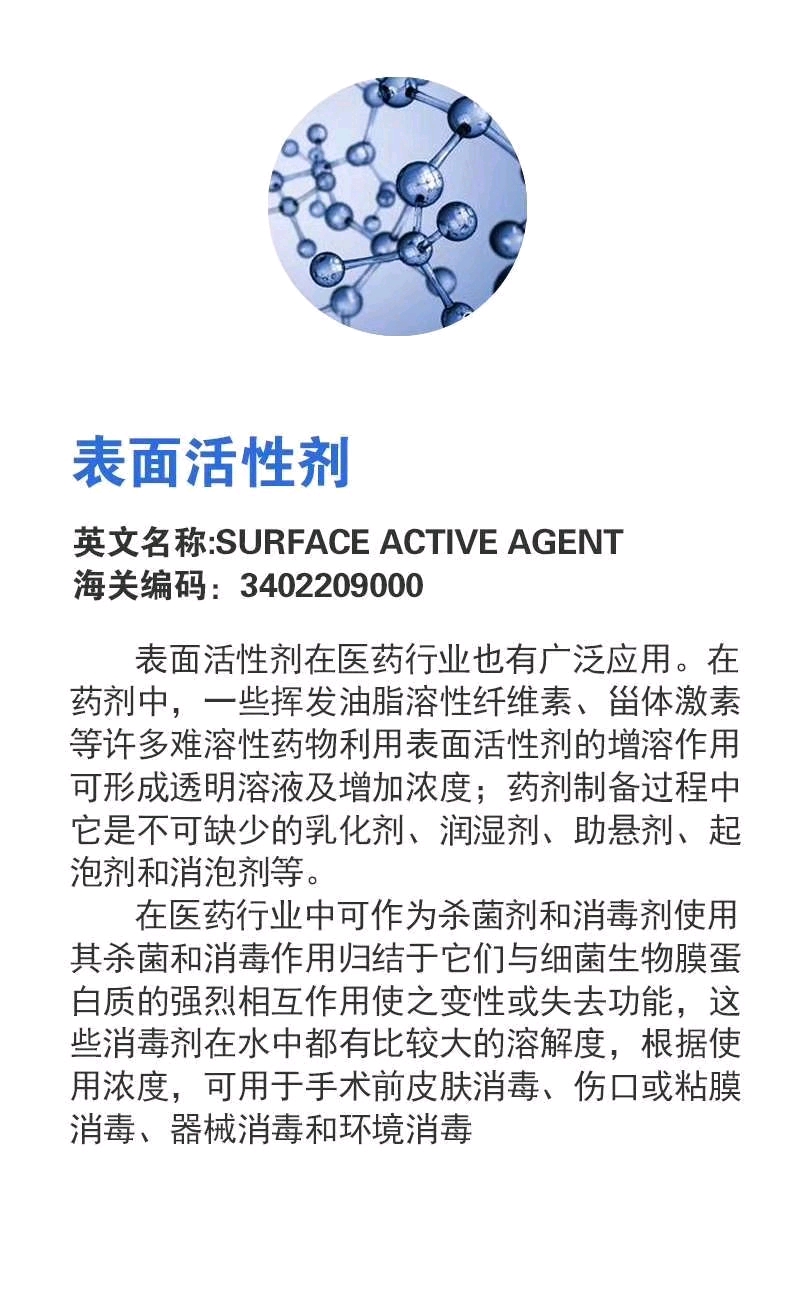 表面活性剂

英文名称:SURFACE ACTIVE AGENT
海关编码：3402209000

表面活性剂在医药行业也有广泛应用。在药剂中，一些挥发油脂溶性纤维素、甾体激素等许多难溶性药物利用表面活性剂的增溶作用可形成透明溶液及增加浓度；药剂制备过程中它是不可缺少的乳化剂、润湿剂、助悬剂、起泡剂和消泡剂等。

在医药行业中可作为杀菌剂和消毒剂使用其杀菌和消毒作用归结于它们与细菌生物膜蛋白质的强烈相互作用使之变性或失去功能，这些消毒剂在水中都有比较大的溶解度，根据使用浓度，可用于手术前皮肤消毒、伤口或粘膜消毒、器械消毒和环境消毒